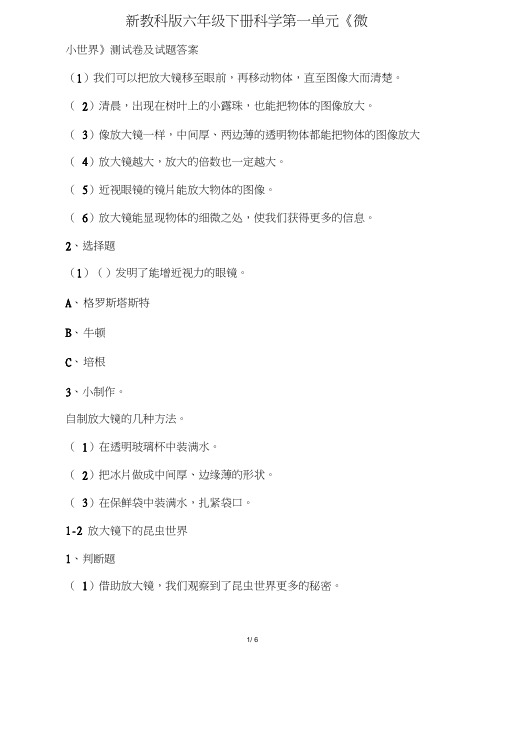 新教科版六年级下册科学第一单元《微

小世界》测试卷及试题答案

（1）我们可以把放大镜移至眼前，再移动物体，直至图像大而清楚。

（ 2）清晨，出现在树叶上的小露珠，也能把物体的图像放大。

（ 3）像放大镜一样，中间厚、两边薄的透明物体都能把物体的图像放大

（ 4）放大镜越大，放大的倍数也一定越大。

（ 5）近视眼镜的镜片能放大物体的图像。

（ 6）放大镜能显现物体的细微之处，使我们获得更多的信息。

2、选择题

（1）（ ）发明了能增近视力的眼镜。

A、格罗斯塔斯特

B、牛顿

C、培根

3、小制作。

自制放大镜的几种方法。

（ 1）在透明玻璃杯中装满水。

（ 2）把冰片做成中间厚、边缘薄的形状。

（ 3）在保鲜袋中装满水，扎紧袋口。

1-2 放大镜下的昆虫世界

1、判断题

（ 1）借助放大镜，我们观察到了昆虫世界更多的秘密。

1/ 6